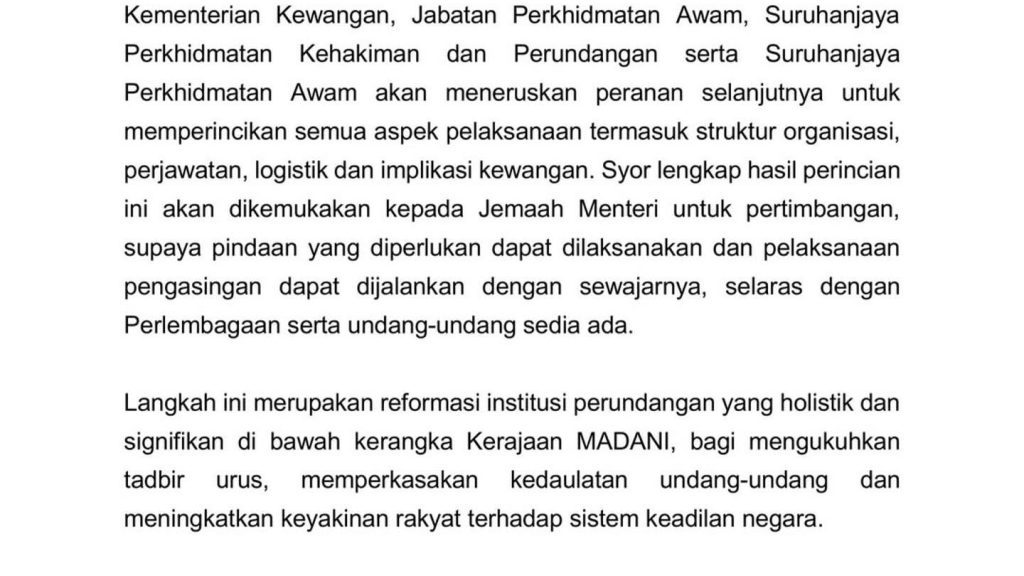 Kementerian Kewangan, Jabatan Perkhidmatan Awam, Suruhanjaya Perkhidmatan Kehakiman dan Perundangan serta Suruhanjaya Perkhidmatan Awam akan meneruskan peranan selanjutnya untuk memperincikan semua aspek pelaksanaan termasuk struktur organisasi, perjawatan, logistik dan implikasi kewangan. Syor lengkap hasil perincian ini akan dikemukakan kepada Jemaah Menteri untuk pertimbangan, supaya pindaan yang diperlukan dapat dilaksanakan dan pelaksanaan pengasingan dapat dijalankan dengan sewajarnya, selaras dengan Perlembagaan serta undang-undang sedia ada.

Langkah ini merupakan reformasi institusi perundangan yang holistik dan signifikan di bawah kerangka Kerajaan MADANI, bagi mengukuhkan tadbir urus, memperkasakan kedaulatan undang-undang dan meningkatkan keyakinan rakyat terhadap sistem keadilan negara.